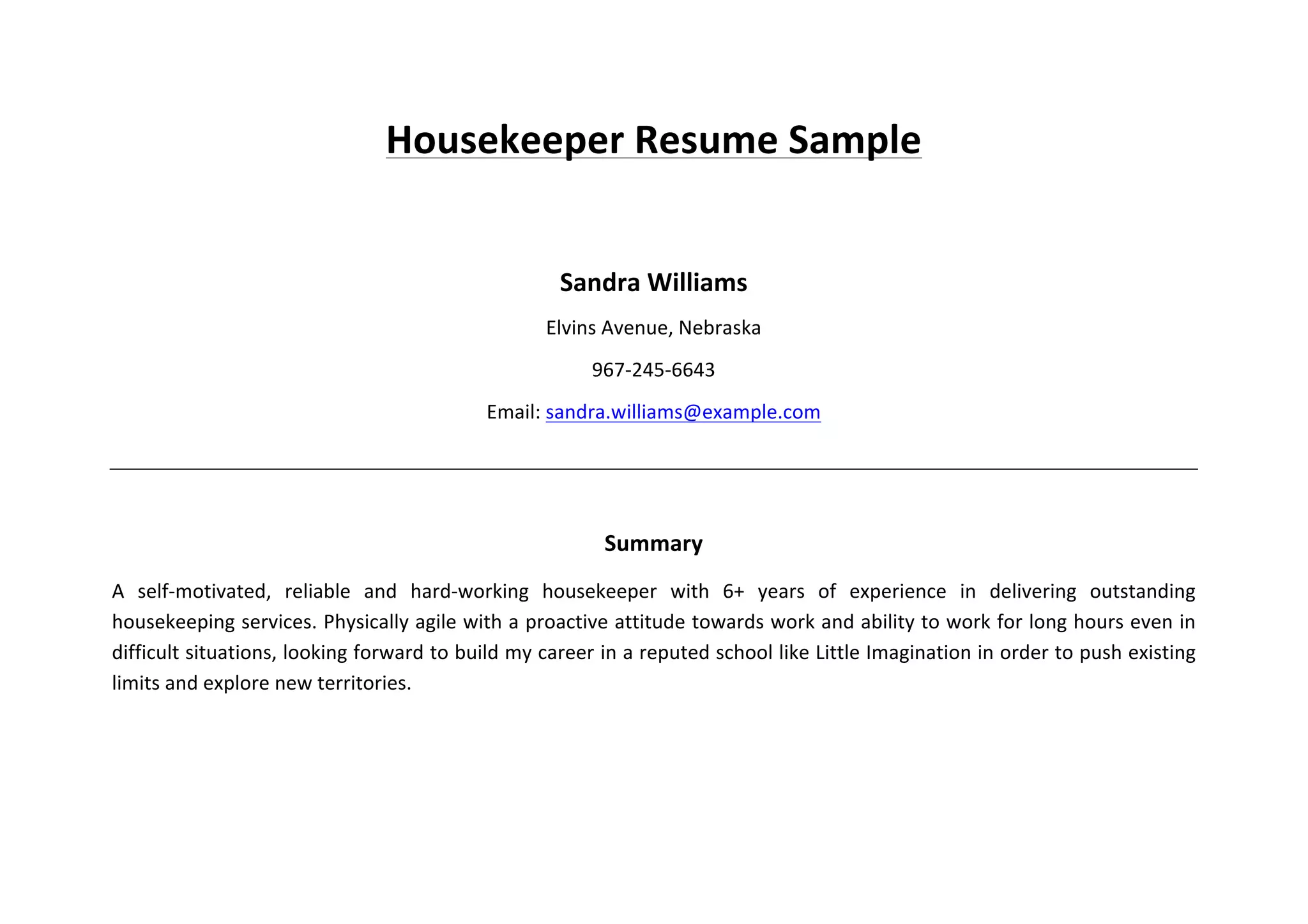 Housekeeper Resume Sample

Sandra Williams

Elvins Avenue, Nebraska

967-245-6643

Email: sandra.williams@example.com

Summary

A self-motivated, reliable and hard-working housekeeper with 6+ years of experience in delivering outstanding housekeeping services. Physically agile with a proactive attitude towards work and ability to work for long hours even in difficult situations, looking forward to build my career in a reputed school like Little Imagination in order to push existing limits and explore new territories.